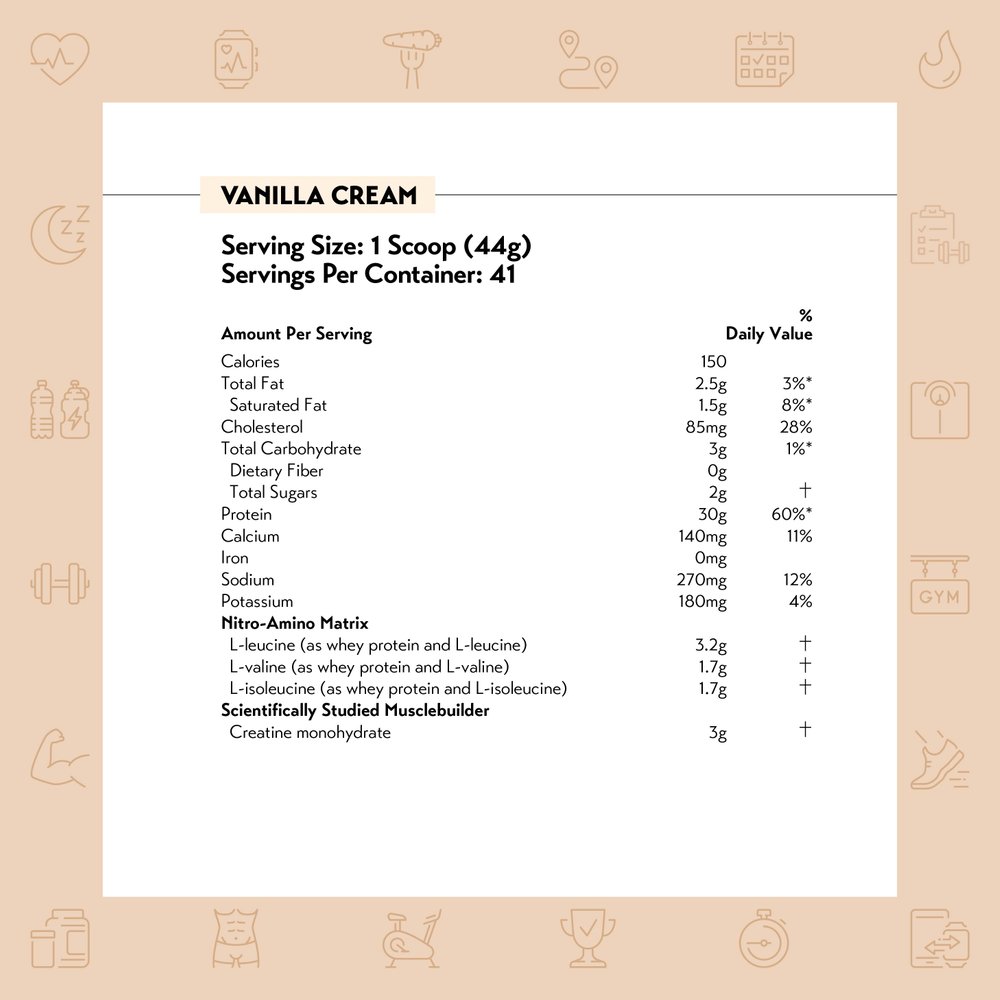 VANILLA CREAM

Serving Size: 1 Scoop (44g)
Servings Per Container: 41

| Amount Per Serving | | % Daily Value |
|---|---|---|
| Calories | 150 | |
| Total Fat | 2.5g | 3%* |
| Saturated Fat | 1.5g | 8%* |
| Cholesterol | 85mg | 28% |
| Total Carbohydrate | 3g | 1%* |
| Dietary Fiber | 0g | |
| Total Sugars | 2g | † |
| Protein | 30g | 60%* |
| Calcium | 140mg | 11% |
| Iron | 0mg | |
| Sodium | 270mg | 12% |
| Potassium | 180mg | 4% |
| Nitro-Amino Matrix | | |
| L-leucine (as whey protein and L-leucine) | 3.2g | † |
| L-valine (as whey protein and L-valine) | 1.7g | † |
| L-isoleucine (as whey protein and L-isoleucine) | 1.7g | † |
| Scientifically Studied Musclebuilder | | |
| Creatine monohydrate | 3g | † |

GYM